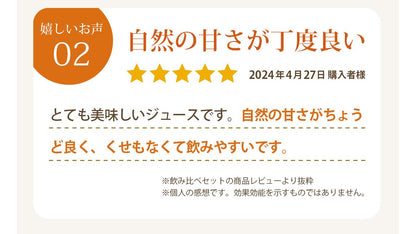 嬉しいお声
02

自然の甘さが丁度良い

2024年4月27日 購入者様

とても美味しいジュースです。自然の甘さがちょうど良く、くせもなくて飲みやすいです。

※飲み比べセットの商品レビューより抜粋
※個人の感想です。効果効能を示すものではありません。